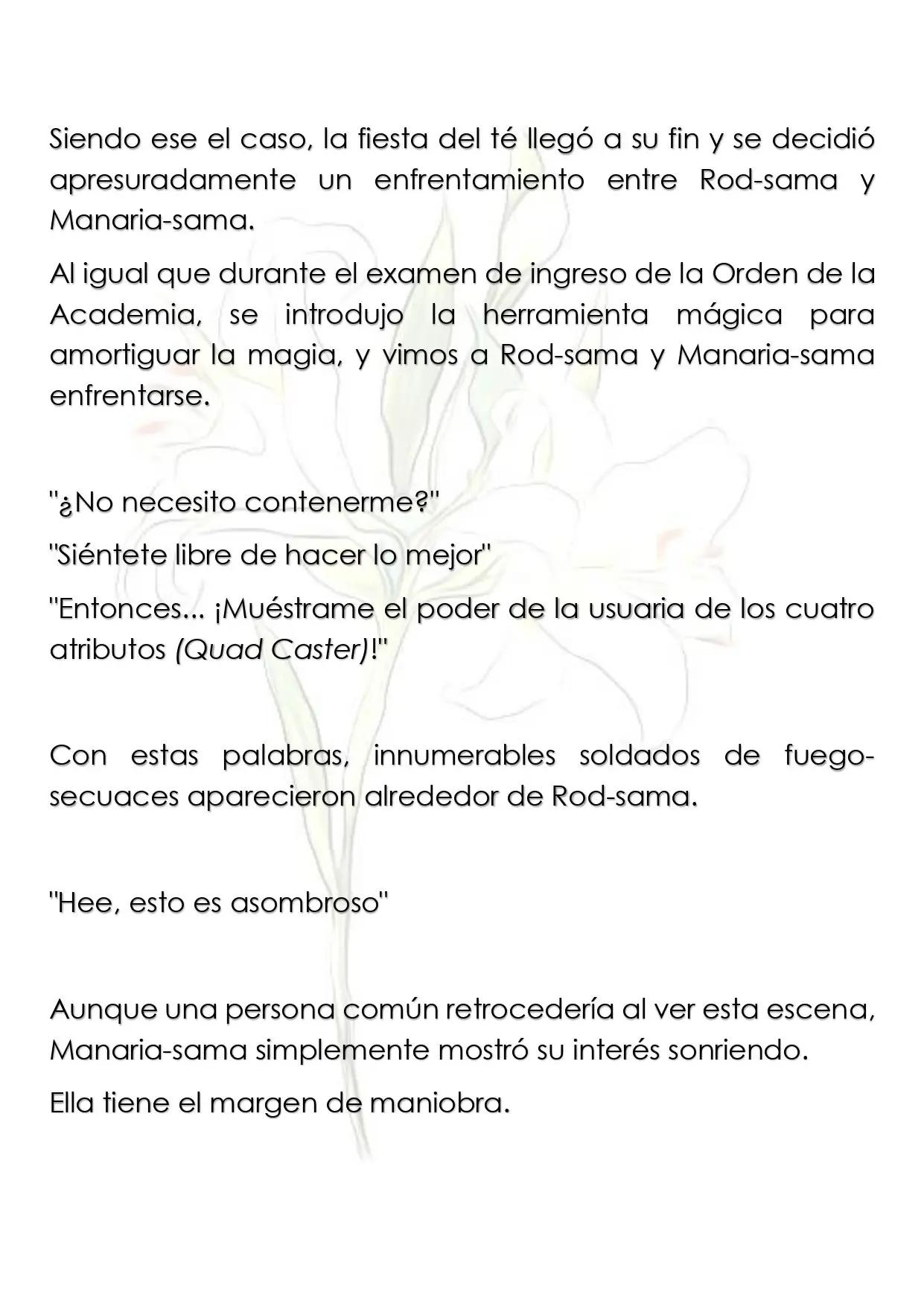 Siendo ese el caso, la fiesta del té llegó a su fin y se decidió apresuradamente un enfrentamiento entre Rod-sama y Manaria-sama.

Al igual que durante el examen de ingreso de la Orden de la Academia, se introdujo la herramienta mágica para amortiguar la magia, y vimos a Rod-sama y Manaria-sama enfrentarse.

"¿No necesito contenerme?"

"Siéntete libre de hacer lo mejor"

"Entonces... ¡Muéstrame el poder de la usuaria de los cuatro atributos (Quad Caster)!"

Con estas palabras, innumerables soldados de fuego-secuaces aparecieron alrededor de Rod-sama.

"Hee, esto es asombroso"

Aunque una persona común retrocedería al ver esta escena, Manaria-sama simplemente mostró su interés sonriendo.

Ella tiene el margen de maniobra.